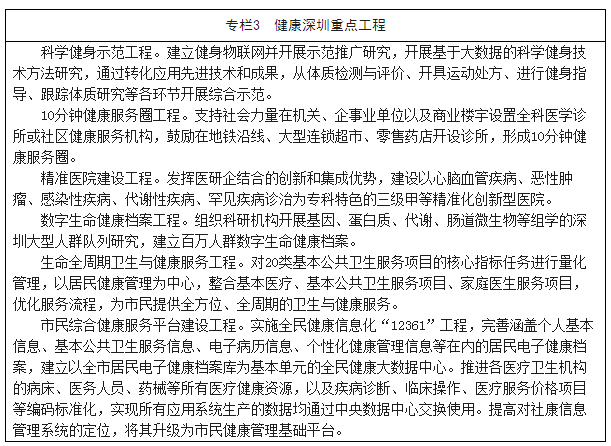 专栏3　健康深圳重点工程

科学健身示范工程。建立健身物联网并开展示范推广研究，开展基于大数据的科学健身技术方法研究，通过转化应用先进技术和成果，从体质检测与评价、开具运动处方、进行健身指导、跟踪体质研究等各环节开展综合示范。

10分钟健康服务圈工程。支持社会力量在机关、企事业单位以及商业楼宇设置全科医学诊所或社区健康服务机构，鼓励在地铁沿线、大型连锁超市、零售药店开设诊所，形成10分钟健康服务圈。

精准医院建设工程。发挥医研企结合的创新和集成优势，建设以心脑血管疾病、恶性肿瘤、感染性疾病、代谢性疾病、罕见疾病诊治为专科特色的三级甲等精准化创新型医院。

数字生命健康档案工程。组织科研机构开展基因、蛋白质、代谢、肠道微生物等组学的深圳大型人群队列研究，建立百万人群数字生命健康档案。

生命全周期卫生与健康服务工程。对20类基本公共卫生服务项目的核心指标任务进行量化管理，以居民健康管理为中心，整合基本医疗、基本公共卫生服务项目、家庭医生服务项目，优化服务流程，为市民提供全方位、全周期的卫生与健康服务。

市民综合健康服务平台建设工程。实施全民健康信息化“12361”工程，完善涵盖个人基本信息、基本公共卫生服务信息、电子病历信息、个性化健康管理信息等在内的居民电子健康档案，建立以全市居民电子健康档案库为基本单元的全民健康大数据中心。推进各医疗卫生机构的病床、医务人员、药械等所有医疗健康资源，以及疾病诊断、临床操作、医疗服务价格项目等编码标准化，实现所有应用系统生产的数据均通过中央数据中心交换使用。提高对社康信息管理系统的定位，将其升级为市民健康管理基础平台。